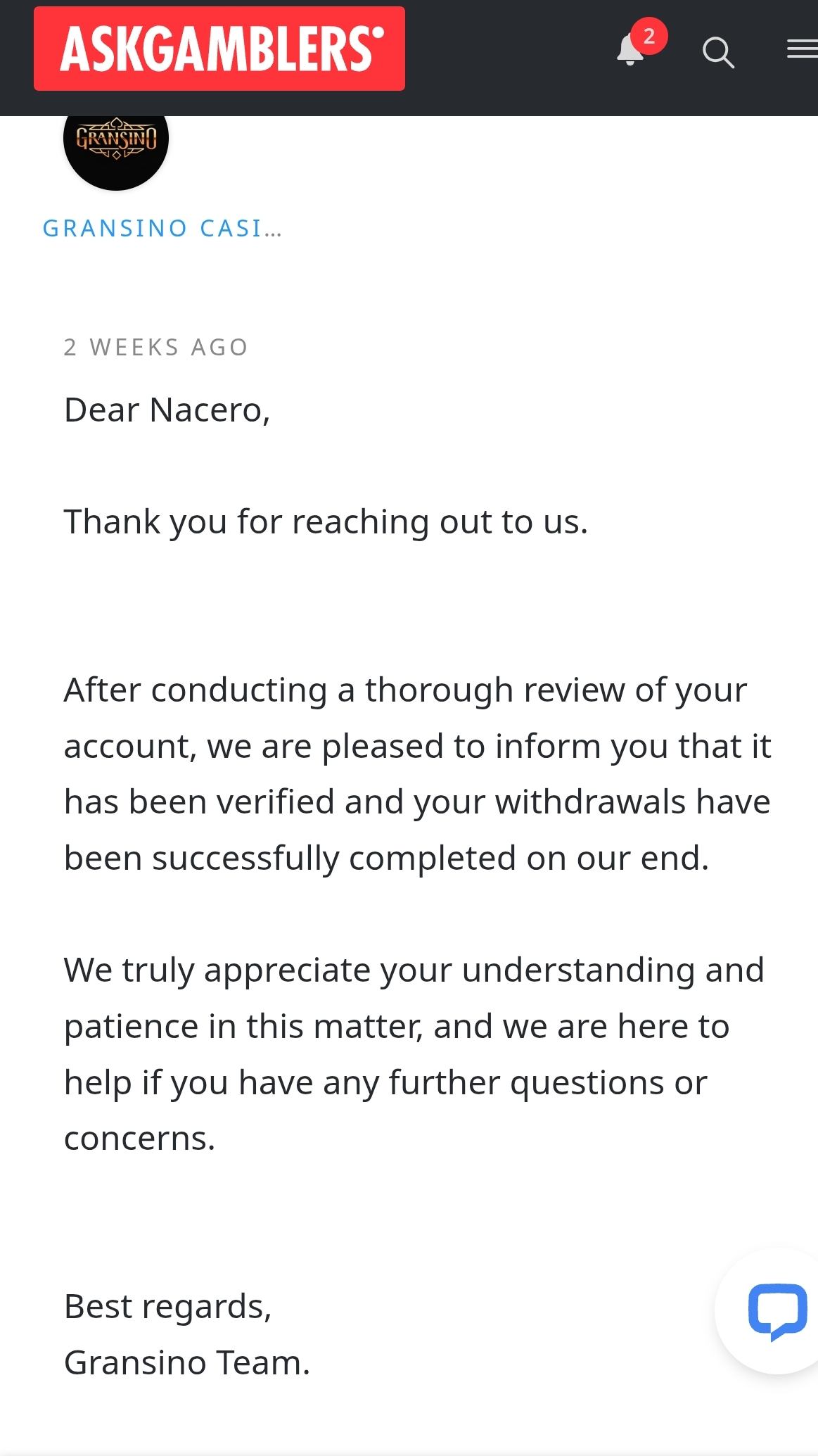 ASKGAMBLERS

2

GRANSINO

GRANSINO CASI...

2 WEEKS AGO

Dear Nacero,

Thank you for reaching out to us.

After conducting a thorough review of your account, we are pleased to inform you that it has been verified and your withdrawals have been successfully completed on our end.

We truly appreciate your understanding and patience in this matter, and we are here to help if you have any further questions or concerns.

Best regards,
Gransino Team.